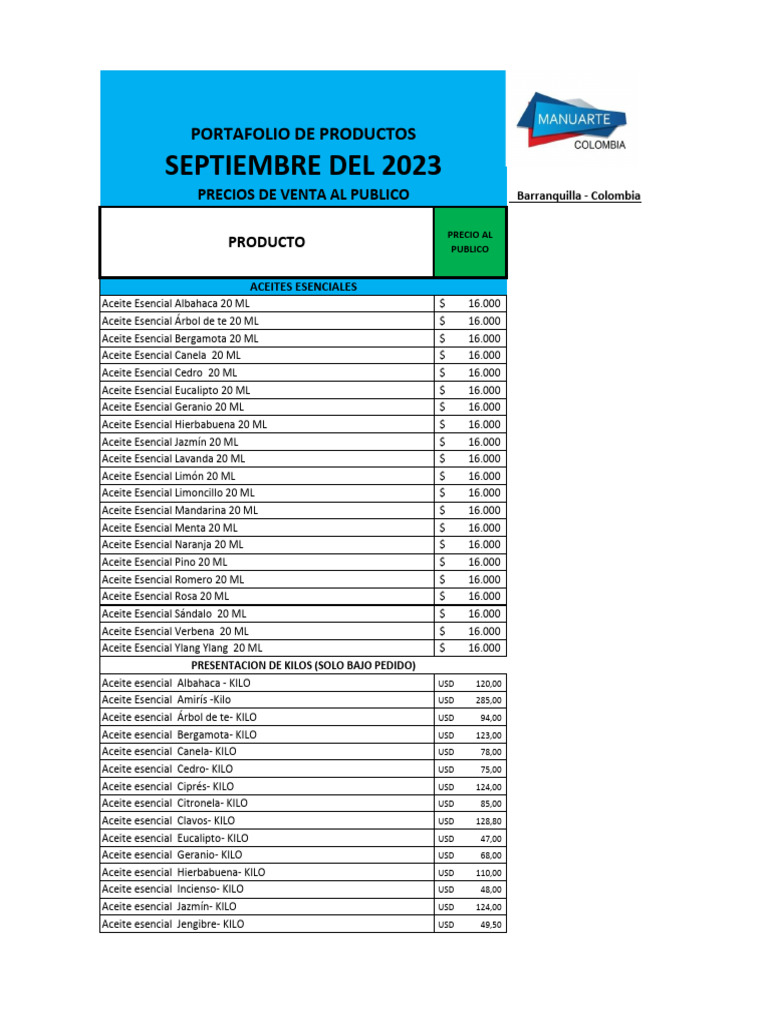 PORTAFOLIO DE PRODUCTOS
SEPTIEMBRE DEL 2023
PRECIOS DE VENTA AL PUBLICO

MANUARTE
COLOMBIA
Barranquilla - Colombia

| PRODUCTO | PRECIO AL PUBLICO |
|---|---|
| ACEITES ESENCIALES | |
| Aceite Esencial Albahaca 20 ML | $ 16.000 |
| Aceite Esencial Árbol de te 20 ML | $ 16.000 |
| Aceite Esencial Bergamota 20 ML | $ 16.000 |
| Aceite Esencial Canela 20 ML | $ 16.000 |
| Aceite Esencial Cedro 20 ML | $ 16.000 |
| Aceite Esencial Eucalipto 20 ML | $ 16.000 |
| Aceite Esencial Geranio 20 ML | $ 16.000 |
| Aceite Esencial Hierbabuena 20 ML | $ 16.000 |
| Aceite Esencial Jazmín 20 ML | $ 16.000 |
| Aceite Esencial Lavanda 20 ML | $ 16.000 |
| Aceite Esencial Limón 20 ML | $ 16.000 |
| Aceite Esencial Limoncillo 20 ML | $ 16.000 |
| Aceite Esencial Mandarina 20 ML | $ 16.000 |
| Aceite Esencial Menta 20 ML | $ 16.000 |
| Aceite Esencial Naranja 20 ML | $ 16.000 |
| Aceite Esencial Pino 20 ML | $ 16.000 |
| Aceite Esencial Romero 20 ML | $ 16.000 |
| Aceite Esencial Rosa 20 ML | $ 16.000 |
| Aceite Esencial Sándalo 20 ML | $ 16.000 |
| Aceite Esencial Verbena 20 ML | $ 16.000 |
| Aceite Esencial Ylang Ylang 20 ML | $ 16.000 |
| PRESENTACION DE KILOS (SOLO BAJO PEDIDO) | |
| Aceite esencial Albahaca - KILO | USD 120,00 |
| Aceite Esencial Amirís -Kilo | USD 285,00 |
| Aceite esencial Árbol de te- KILO | USD 94,00 |
| Aceite esencial Bergamota- KILO | USD 123,00 |
| Aceite esencial Canela- KILO | USD 78,00 |
| Aceite esencial Cedro- KILO | USD 75,00 |
| Aceite esencial Ciprés- KILO | USD 124,00 |
| Aceite esencial Citronela- KILO | USD 85,00 |
| Aceite esencial Clavos- KILO | USD 128,80 |
| Aceite esencial Eucalipto- KILO | USD 47,00 |
| Aceite esencial Geranio- KILO | USD 68,00 |
| Aceite esencial Hierbabuena- KILO | USD 110,00 |
| Aceite esencial Incienso- KILO | USD 48,00 |
| Aceite esencial Jazmín- KILO | USD 124,00 |
| Aceite esencial Jengibre- KILO | USD 49,50 |